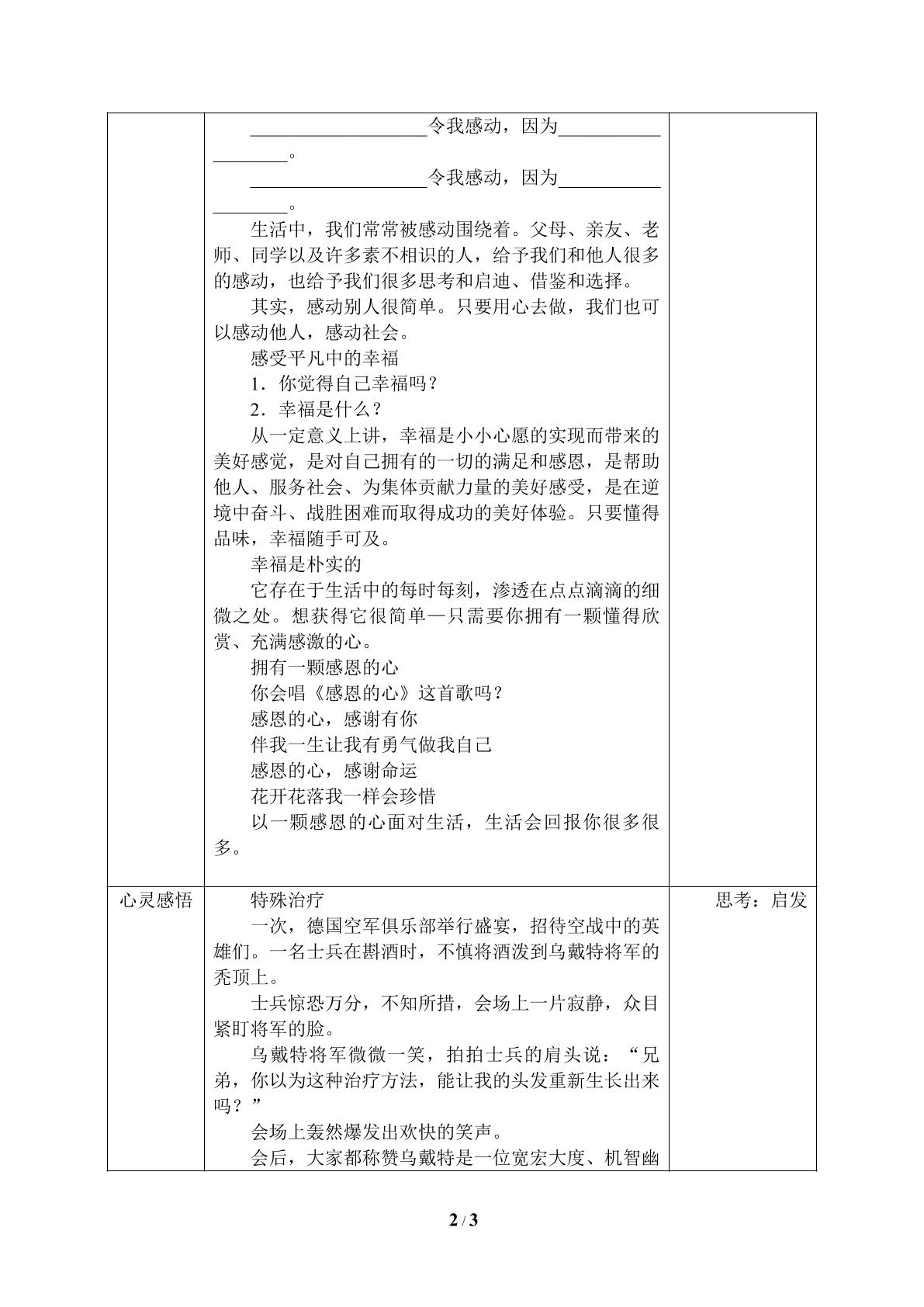 |  | ____令我感动，因为____。<br>____令我感动，因为____。<br>生活中，我们常常被感动围绕着。父母、亲友、老师、同学以及许多素不相识的人，给予我们和他人很多的感动，也给予我们很多思考和启迪、借鉴和选择。<br>其实，感动别人很简单。只要用心去做，我们也可以感动他人，感动社会。<br>感受平凡中的幸福<br>1．你觉得自己幸福吗？<br>2．幸福是什么？<br>从一定意义上讲，幸福是小小心愿的实现而带来的美好感觉，是对自己拥有的一切的满足和感恩，是帮助他人、服务社会、为集体贡献力量的美好感受，是在逆境中奋斗、战胜困难而取得成功的美好体验。只要懂得品味，幸福随手可及。<br>幸福是朴实的<br>它存在于生活中的每时每刻，渗透在点点滴滴的细微之处。想获得它很简单—只需要你拥有一颗懂得欣赏、充满感激的心。<br>拥有一颗感恩的心<br>你会唱《感恩的心》这首歌吗？<br>感恩的心，感谢有你<br>伴我一生让我有勇气做我自己<br>感恩的心，感谢命运<br>花开花落我一样会珍惜<br>以一颗感恩的心面对生活，生活会回报你很多很多。 |  |
|---|---|---|
| 心灵感悟 | 特殊治疗<br>一次，德国空军俱乐部举行盛宴，招待空战中的英雄们。一名士兵在斟酒时，不慎将酒泼到乌戴特将军的秃顶上。<br>士兵惊恐万分，不知所措，会场上一片寂静，众目紧盯将军的脸。<br>乌戴特将军微微一笑，拍拍士兵的肩头说：“兄弟，你以为这种治疗方法，能让我的头发重新生长出来吗？”<br>会场上轰然爆发出欢快的笑声。<br>会后，大家都称赞乌戴特是一位宽宏大度、机智幽 | 思考：启发 |

2 / 3